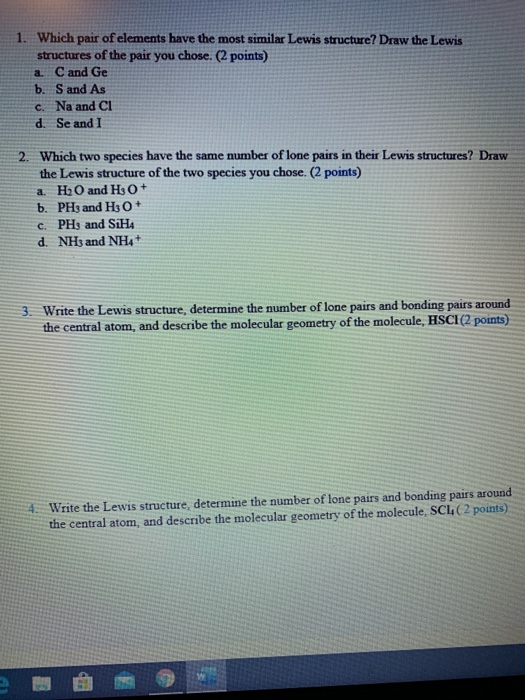 1. Which pair of elements have the most similar Lewis structure? Draw the Lewis structures of the pair you chose. (2 points)
a. C and Ge
b. S and As
c. Na and Cl
d. Se and I

2. Which two species have the same number of lone pairs in their Lewis structures? Draw the Lewis structure of the two species you chose. (2 points)
a. $H_2O$ and $H_3O^+$
b. $PH_3$ and $H_3O^+$
c. $PH_3$ and $SiH_4$
d. $NH_3$ and $NH_4^+$

3. Write the Lewis structure, determine the number of lone pairs and bonding pairs around the central atom, and describe the molecular geometry of the molecule, HSCl (2 points)

4. Write the Lewis structure, determine the number of lone pairs and bonding pairs around the central atom, and describe the molecular geometry of the molecule, $SCl_4$ (2 points)